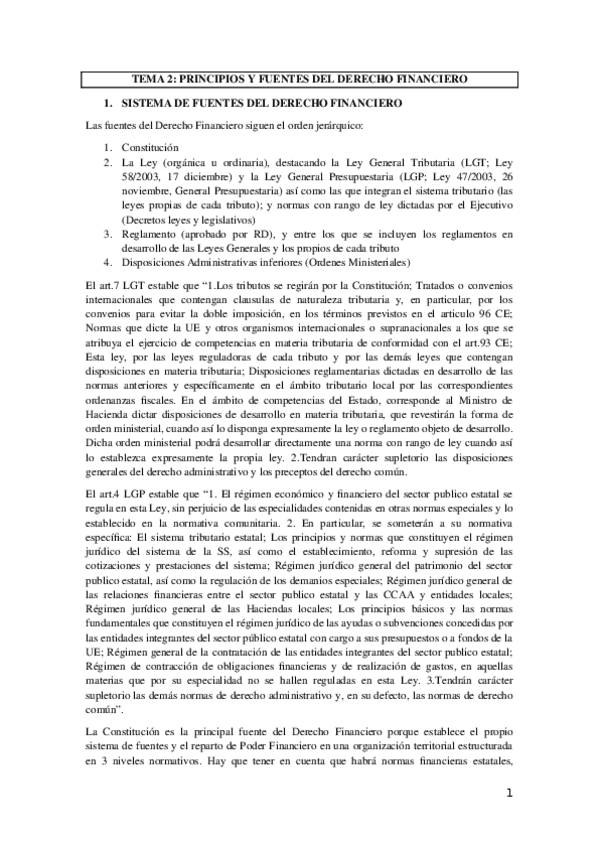 TEMA 2: PRINCIPIOS Y FUENTES DEL DERECHO FINANCIERO

1. SISTEMA DE FUENTES DEL DERECHO FINANCIERO

Las fuentes del Derecho Financiero siguen el orden jerárquico:

1. Constitución
2. La Ley (orgánica u ordinaria), destacando la Ley General Tributaria (LGT; Ley 58/2003, 17 diciembre) y la Ley General Presupuestaria (LGP; Ley 47/2003, 26 noviembre, General Presupuestaria) así como las que integran el sistema tributario (las leyes propias de cada tributo); y normas con rango de ley dictadas por el Ejecutivo (Decretos leyes y legislativos)
3. Reglamento (aprobado por RD), y entre los que se incluyen los reglamentos en desarrollo de las Leyes Generales y los propios de cada tributo
4. Disposiciones Administrativas inferiores (Ordenes Ministeriales)

El art.7 LGT estable que "1.Los tributos se regirán por la Constitución; Tratados o convenios internacionales que contengan clausulas de naturaleza tributaria y, en particular, por los convenios para evitar la doble imposición, en los términos previstos en el articulo 96 CE; Normas que dicte la UE y otros organismos internacionales o supranacionales a los que se atribuya el ejercicio de competencias en materia tributaria de conformidad con el art.93 CE; Esta ley, por las leyes reguladoras de cada tributo y por las demás leyes que contengan disposiciones en materia tributaria; Disposiciones reglamentarias dictadas en desarrollo de las normas anteriores y específicamente en el ámbito tributario local por las correspondientes ordenanzas fiscales. En el ámbito de competencias del Estado, corresponde al Ministro de Hacienda dictar disposiciones de desarrollo en materia tributaria, que revestirán la forma de orden ministerial, cuando así lo disponga expresamente la ley o reglamento objeto de desarrollo. Dicha orden ministerial podrá desarrollar directamente una norma con rango de ley cuando así lo establezca expresamente la propia ley. 2.Tendran carácter supletorio las disposiciones generales del derecho administrativo y los preceptos del derecho común.

El art.4 LGP estable que "1. El régimen económico y financiero del sector publico estatal se regula en esta Ley, sin perjuicio de las especialidades contenidas en otras normas especiales y lo establecido en la normativa comunitaria. 2. En particular, se someterán a su normativa específica: El sistema tributario estatal; Los principios y normas que constituyen el régimen jurídico del sistema de la SS, así como el establecimiento, reforma y supresión de las cotizaciones y prestaciones del sistema; Régimen jurídico general del patrimonio del sector publico estatal, así como la regulación de los demanios especiales; Régimen jurídico general de las relaciones financieras entre el sector publico estatal y las CCAA y entidades locales; Régimen jurídico general de las Haciendas locales; Los principios básicos y las normas fundamentales que constituyen el régimen jurídico de las ayudas o subvenciones concedidas por las entidades integrantes del sector público estatal con cargo a sus presupuestos o a fondos de la UE; Régimen general de la contratación de las entidades integrantes del sector publico estatal; Régimen de contracción de obligaciones financieras y de realización de gastos, en aquellas materias que por su especialidad no se hallen reguladas en esta Ley. 3.Tendrán carácter supletorio las demás normas de derecho administrativo y, en su defecto, las normas de derecho común".

La Constitución es la principal fuente del Derecho Financiero porque establece el propio sistema de fuentes y el reparto de Poder Financiero en una organización territorial estructurada en 3 niveles normativos. Hay que tener en cuenta que habrá normas financieras estatales,

1